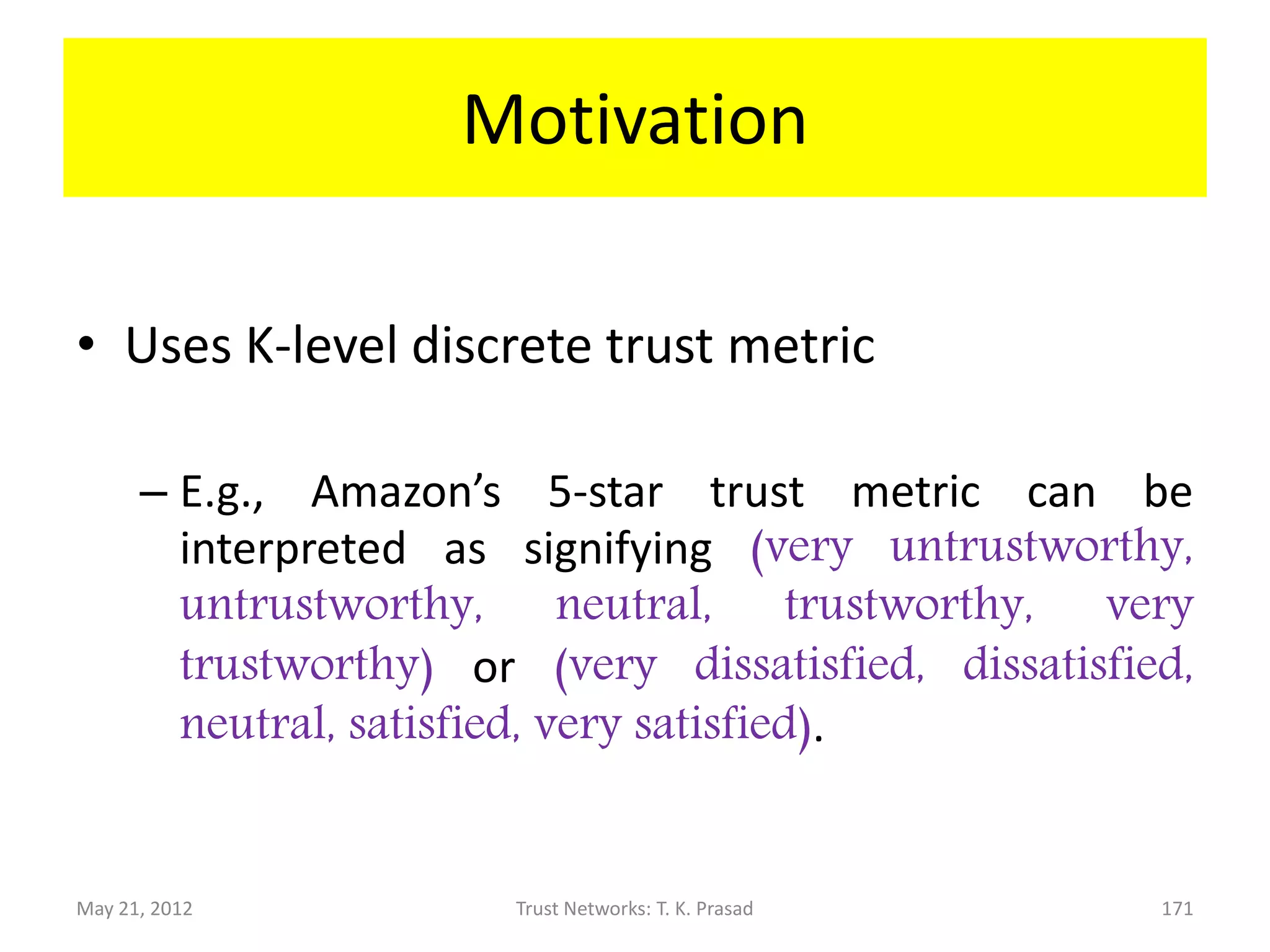 Motivation

• Uses K-level discrete trust metric

– E.g., Amazon’s 5-star trust metric can be interpreted as signifying (very untrustworthy, untrustworthy, neutral, trustworthy, very trustworthy) or (very dissatisfied, dissatisfied, neutral, satisfied, very satisfied).

May 21, 2012

Trust Networks: T. K. Prasad

171